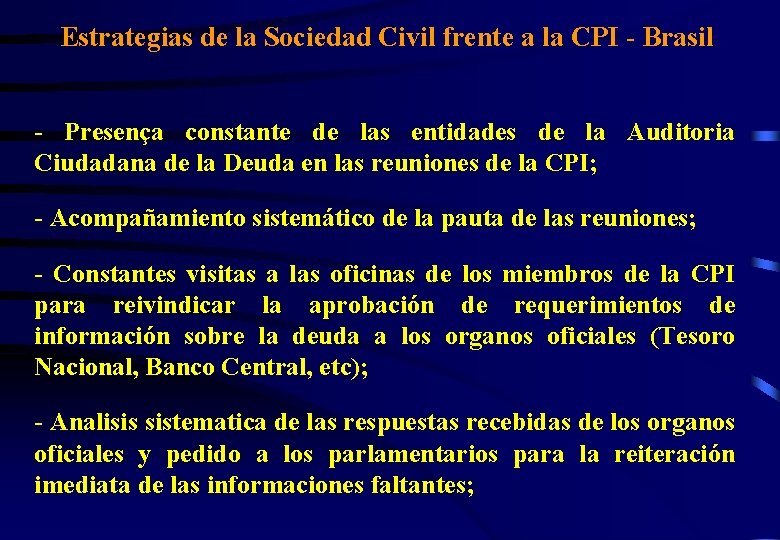 Estrategias de la Sociedad Civil frente a la CPI - Brasil

- Presença constante de las entidades de la Auditoria Ciudadana de la Deuda en las reuniones de la CPI;

- Acompañamiento sistemático de la pauta de las reuniones;

- Constantes visitas a las oficinas de los miembros de la CPI para reivindicar la aprobación de requerimientos de información sobre la deuda a los organos oficiales (Tesoro Nacional, Banco Central, etc);

- Analisis sistematica de las respuestas recebidas de los organos oficiales y pedido a los parlamentarios para la reiteración imediata de las informaciones faltantes;